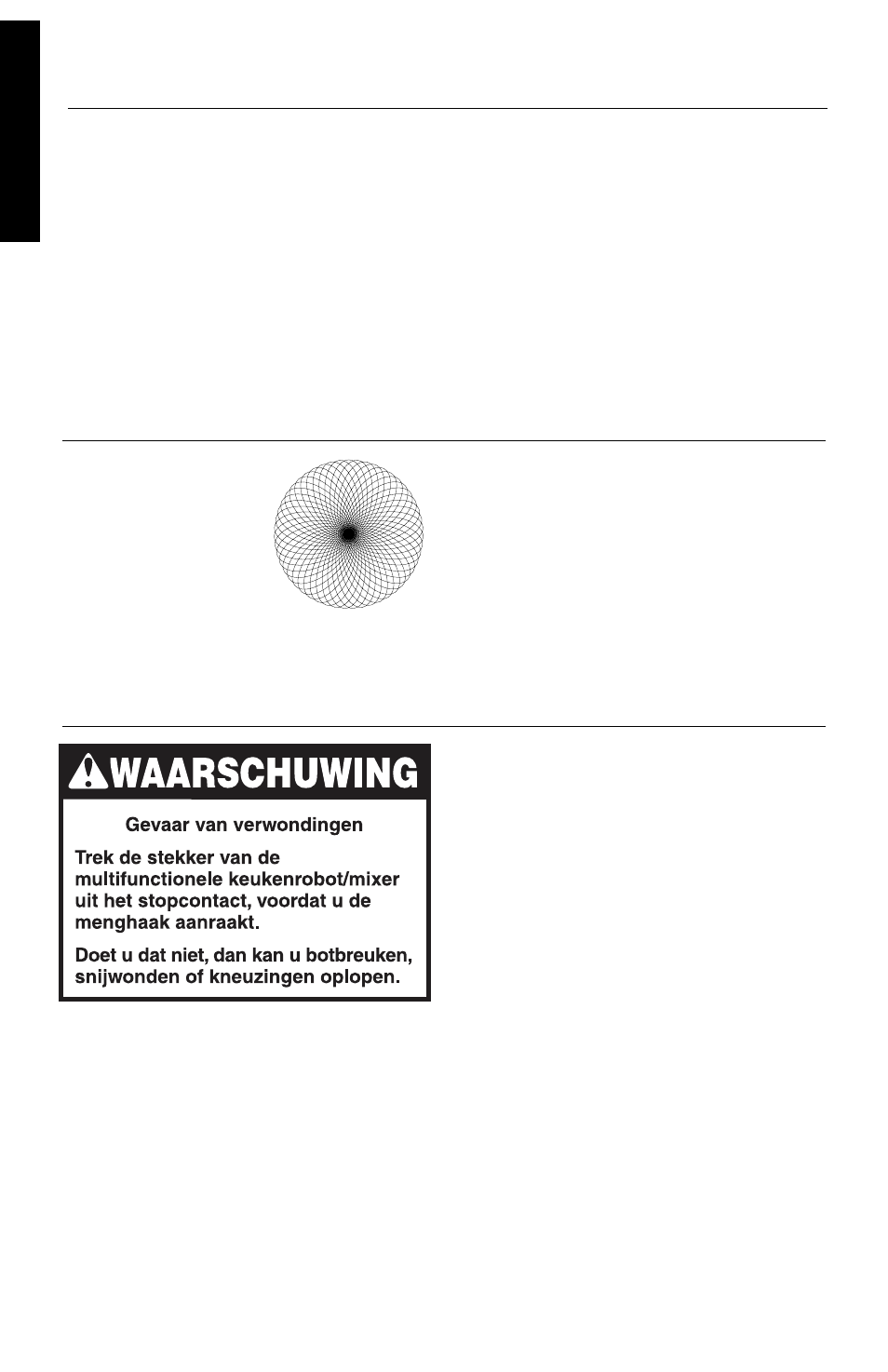 WAARSCHUWING

Gevaar van verwondingen

Trek de stekker van de multifunctionele keukenrobot/mixer uit het stopcontact, voordat u de menghaak aanraakt.

Doet u dat niet, dan kan u botbreuken, snijwonden of kneuzingen oplopen.